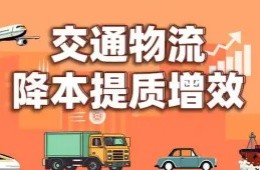 交通物流
降本提质增效